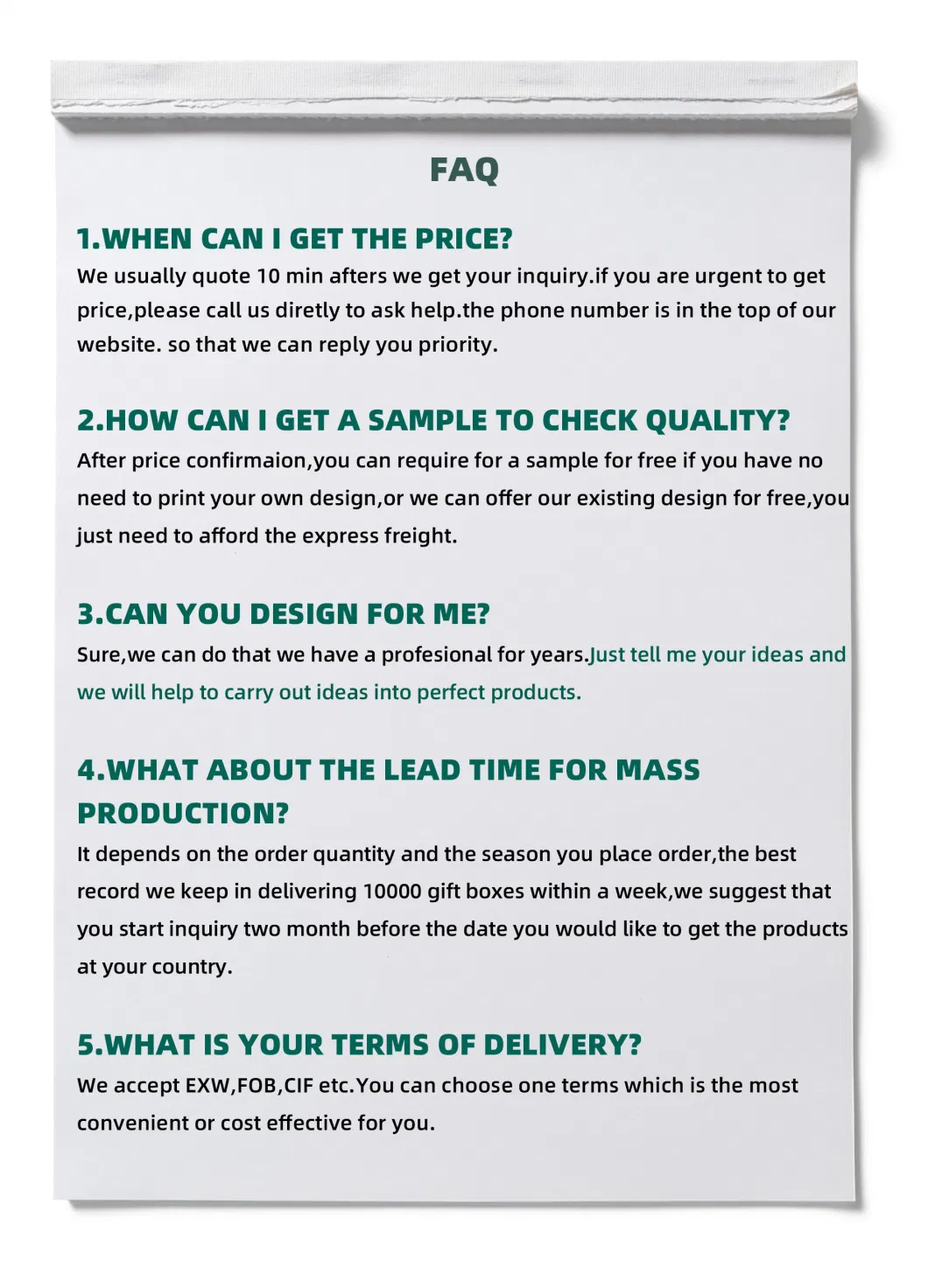 FAQ

1.WHEN CAN I GET THE PRICE?

We usually quote 10 min afters we get your inquiry.if you are urgent to get price,please call us diretly to ask help.the phone number is in the top of our website. so that we can reply you priority.

2.HOW CAN I GET A SAMPLE TO CHECK QUALITY?

After price confirmaion,you can require for a sample for free if you have no need to print your own design,or we can offer our existing design for free,you just need to afford the express freight.

3.CAN YOU DESIGN FOR ME?

Sure,we can do that we have a profesional for years.Just tell me your ideas and we will help to carry out ideas into perfect products.

4.WHAT ABOUT THE LEAD TIME FOR MASS PRODUCTION?

It depends on the order quantity and the season you place order,the best record we keep in delivering 10000 gift boxes within a week,we suggest that you start inquiry two month before the date you would like to get the products at your country.

5.WHAT IS YOUR TERMS OF DELIVERY?

We accept EXW,FOB,CIF etc.You can choose one terms which is the most convenient or cost effective for you.